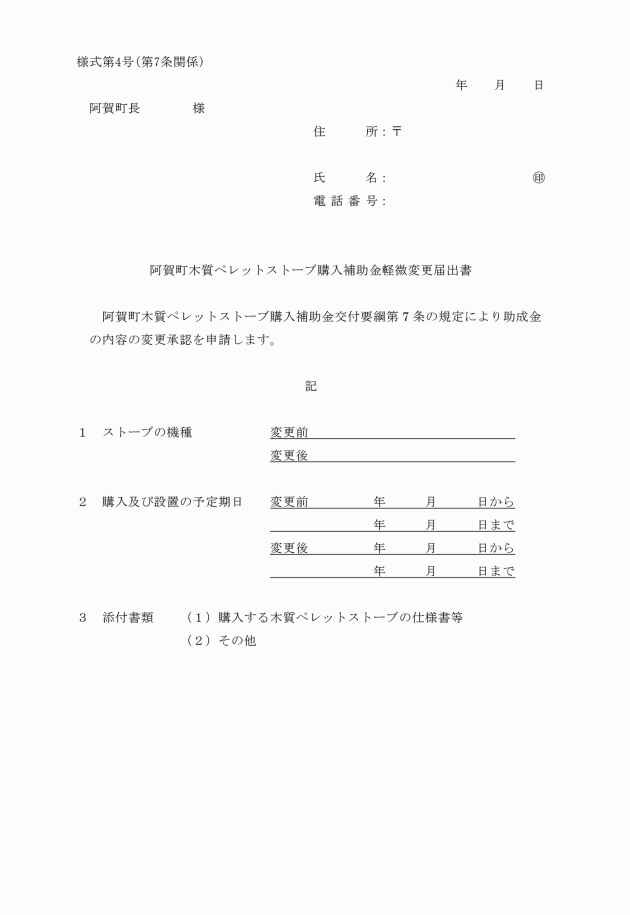 様式第4号（第7条関係）

年　月　日

阿賀町長　　　様

住　　所：〒

氏　　名：　　　　　　　㊞

電話番号：

阿賀町木質ペレットストーブ購入補助金軽微変更届出書

阿賀町木質ペレットストーブ購入補助金交付要綱第７条の規定により助成金の内容の変更承認を申請します。

記

１　ストーブの機種　　変更前

変更後

２　購入及び設置の予定期日　　変更前　　年　月　日から

年　月　日まで

変更後　　年　月　日から

年　月　日まで

３　添付書類　（１）購入する木質ペレットストーブの仕様書等

（２）その他